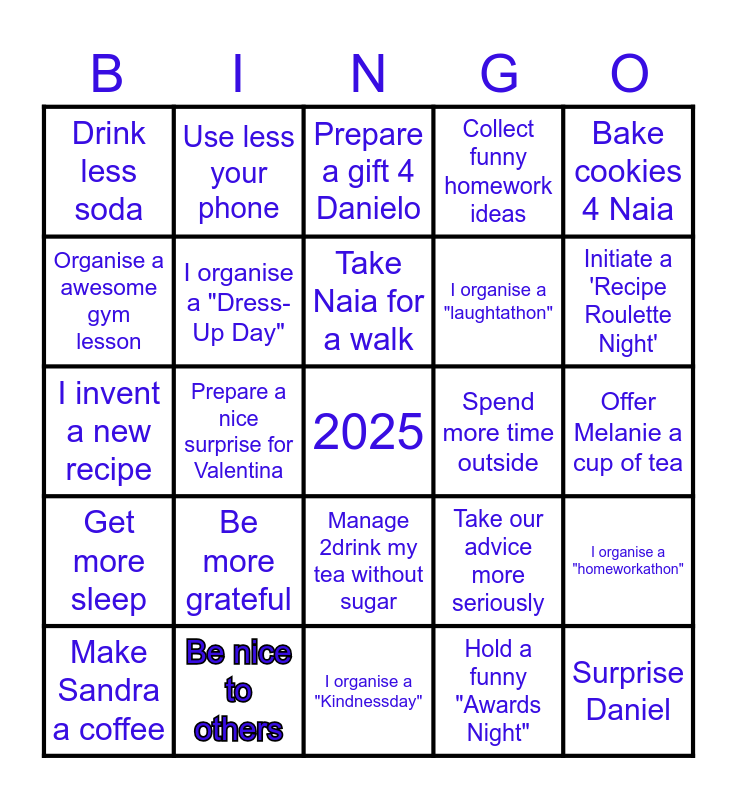 | B | I | N | G | O |
|---|---|---|---|---|
| Drink less soda | Use less your phone | Prepare a gift 4 Danielo | Collect funny homework ideas | Bake cookies 4 Naia |
| Organise a awesome gym lesson | I organise a "Dress-Up Day" | Take Naia for a walk | I organise a "laughtathon" | Initiate a 'Recipe Roulette Night' |
| I invent a new recipe | Prepare a nice surprise for Valentina | 2025 | Spend more time outside | Offer Melanie a cup of tea |
| Get more sleep | Be more grateful | Manage 2drink my tea without sugar | Take our advice more seriously | I organise a "homeworkathon" |
| Make Sandra a coffee | Be nice to others | I organise a "Kindnessday" | Hold a funny "Awards Night" | Surprise Daniel |